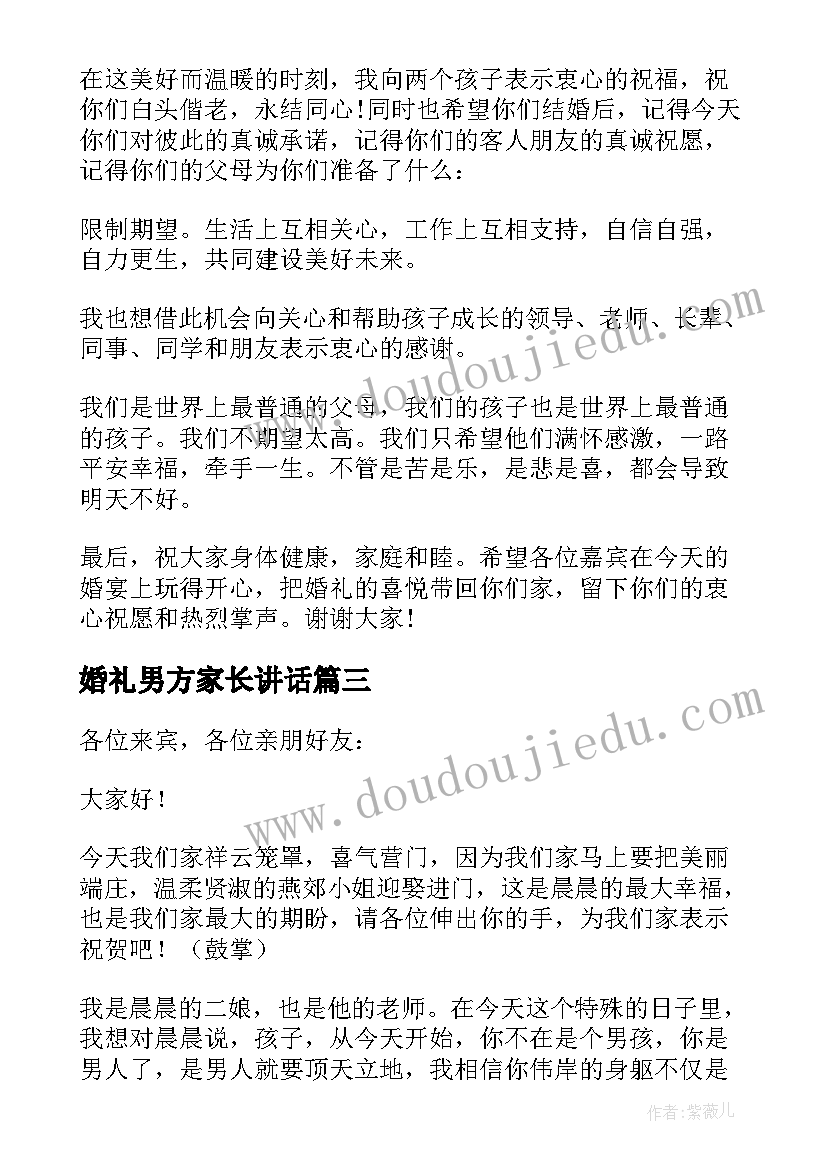 在这美好而温暖的时刻，我向两个孩子表示衷心的祝福，祝你们白头偕老，永结同心！同时也希望你们结婚后，记得今天你们对彼此的真诚承诺，记得你们的客人朋友的真诚祝愿，记得你们的父母为你们准备了什么：

限制期望。生活上互相关心，工作上互相支持，自信自强，自力更生，共同建设美好未来。

我也想借此机会向关心和帮助孩子成长的领导、老师、长辈、同事、同学和朋友表示衷心的感谢。

我们是世界上最普通的父母，我们的孩子也是世界上最普通的孩子。我们不期望太高。我们只希望他们满怀感激，一路平安幸福，牵手一生。不管是苦是乐，是悲是喜，都会导致明天不好。

最后，祝大家身体健康，家庭和睦。希望各位嘉宾在今天的婚宴上玩得开心，把婚礼的喜悦带回你们家，留下你们的衷心祝愿和热烈掌声。谢谢大家！

婚礼男方家长讲话篇三

各位来宾，各位亲朋好友：

大家好！

今天我们家祥云笼罩，喜气营门，因为我们家马上要把美丽端庄，温柔贤淑的燕郊小姐迎娶进门，这是晨晨的最大幸福，也是我们家最大的期盼，请各位伸出你的手，为我们家表示祝贺吧！（鼓掌）

我是晨晨的二娘，也是他的老师。在今天这个特殊的日子里，我想对晨晨说，孩子，从今天开始，你不在是个男孩，你是男人了，是男人就要顶天立地，我相信你伟岸的身躯不仅是

www.doudoujiedu.com
www.doudoujiedu.com
作者：紫薇儿